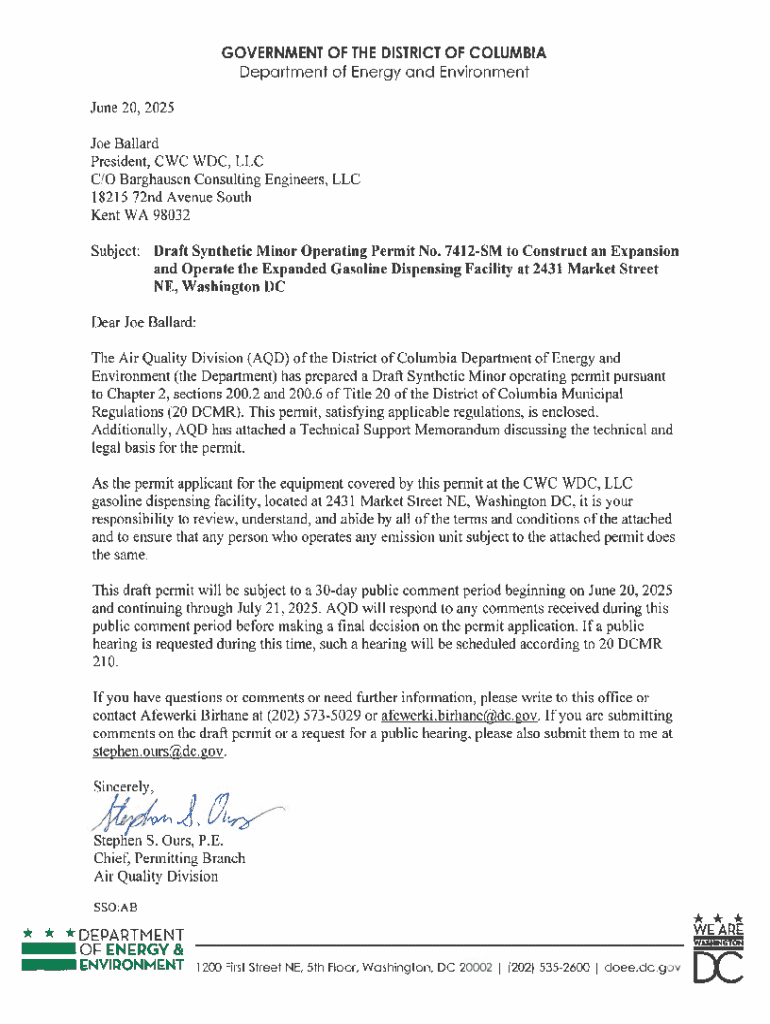 GOVERNMENT OF THE DISTRICT OF COLUMBIA
Department of Energy and Environment

June 20, 2025

Joe Ballard
President, CWC WDC, LLC
C/O Barghausen Consulting Engineers, LLC
18215 72nd Avenue South
Kent WA 98032

Subject: Draft Synthetic Minor Operating Permit No. 7412-SM to Construct an Expansion and Operate the Expanded Gasoline Dispensing Facility at 2431 Market Street NE, Washington DC

Dear Joe Ballard:

The Air Quality Division (AQD) of the District of Columbia Department of Energy and Environment (the Department) has prepared a Draft Synthetic Minor operating permit pursuant to Chapter 2, sections 200.2 and 200.6 of Title 20 of the District of Columbia Municipal Regulations (20 DCMR). This permit, satisfying applicable regulations, is enclosed. Additionally, AQD has attached a Technical Support Memorandum discussing the technical and legal basis for the permit.

As the permit applicant for the equipment covered by this permit at the CWC WDC, LLC gasoline dispensing facility, located at 2431 Market Street NE, Washington DC, it is your responsibility to review, understand, and abide by all of the terms and conditions of the attached and to ensure that any person who operates any emission unit subject to the attached permit does the same.

This draft permit will be subject to a 30-day public comment period beginning on June 20, 2025 and continuing through July 21, 2025. AQD will respond to any comments received during this public comment period before making a final decision on the permit application. If a public hearing is requested during this time, such a hearing will be scheduled according to 20 DCMR 210.

If you have questions or comments or need further information, please write to this office or contact Afewerki Birhane at (202) 573-5029 or afewerki.birhane@dc.gov. If you are submitting comments on the draft permit or a request for a public hearing, please also submit them to me at stephen.ours@dc.gov.

Sincerely,

Stephen S. Ours

Stephen S. Ours, P.E.
Chief, Permitting Branch
Air Quality Division

SSO:AB

DEPARTMENT OF ENERGY & ENVIRONMENT

1200 First Street NE, 5th Floor, Washington, DC 20002 | (202) 535-2600 | doee.dc.gov

WE ARE WASHINGTON DC